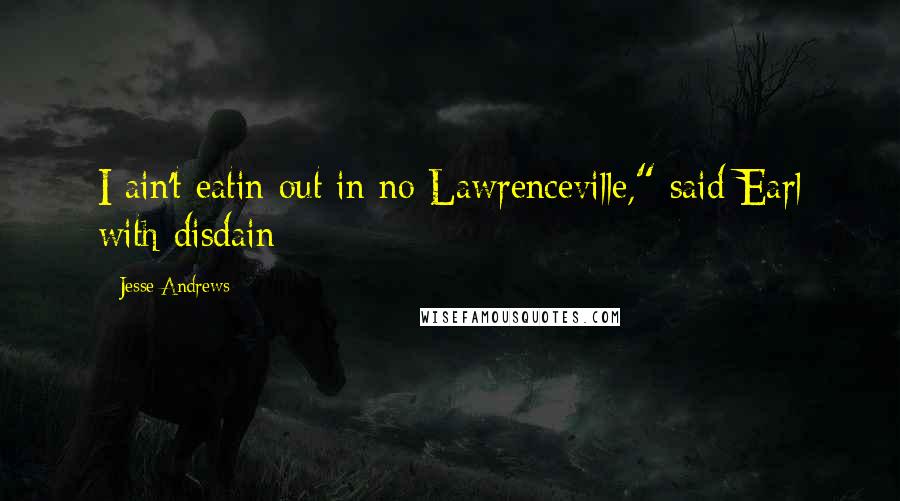 I ain't eatin out in no Lawrenceville," said Earl with disdain

Jesse Andrews

WISEFAMOUSQUOTES.COM